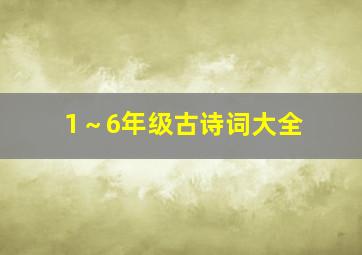 1～6年级古诗词大全